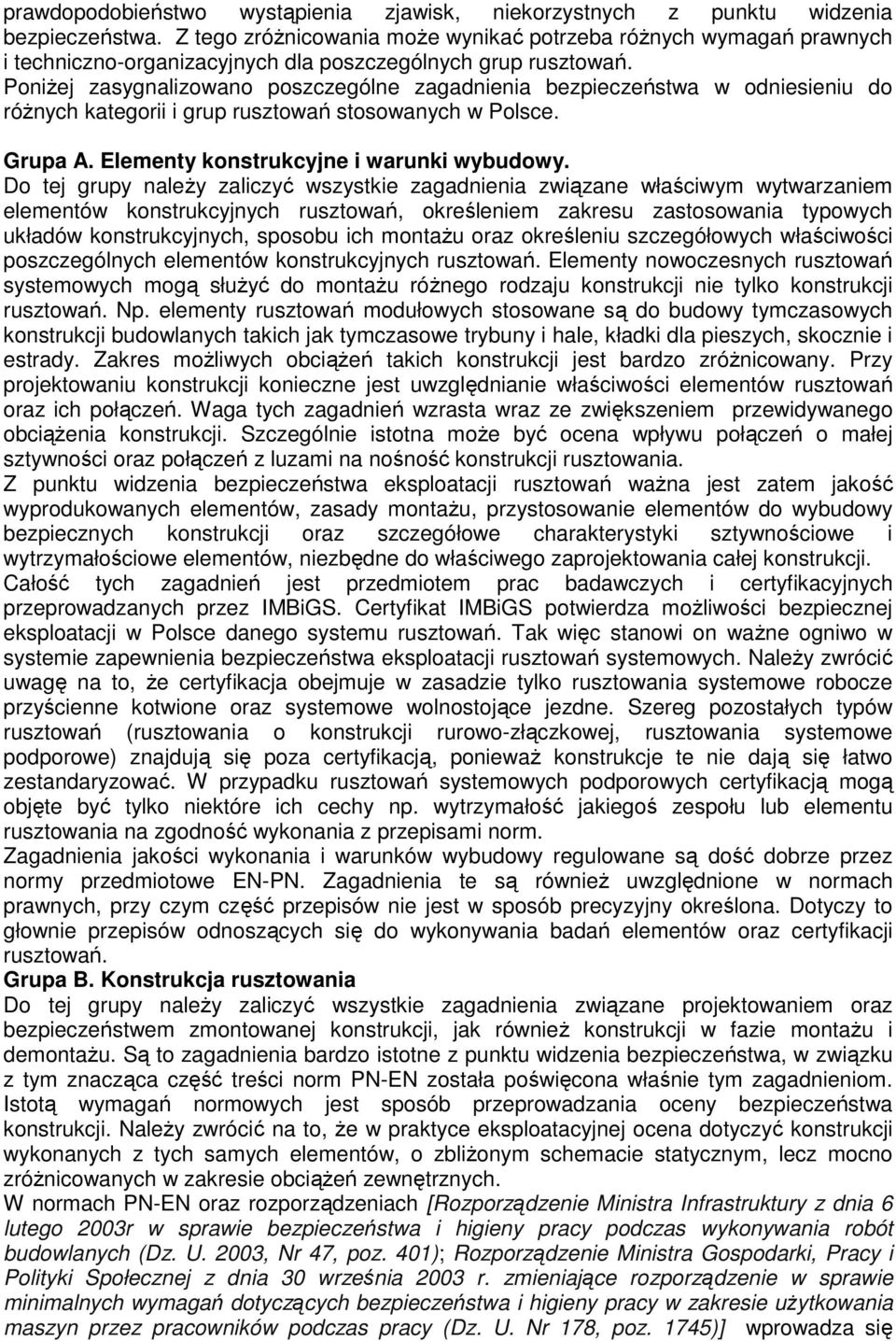 prawdopodobieństwo wystąpienia zjawisk, niekorzystnych z punktu widzenia bezpieczeństwa. Z tego zróżnicowania może wynikać potrzeba różnych wymagań prawnych i techniczno-organizacyjnych dla poszczególnych grup rusztowań. Poniżej zasygnalizowano poszczególne zagadnienia bezpieczeństwa w odniesieniu do różnych kategorii i grup rusztowań stosowanych w Polsce.

Grupa A. Elementy konstrukcyjne i warunki wybudowy.

Do tej grupy należy zaliczyć wszystkie zagadnienia związane właściwym wytwarzaniem elementów konstrukcyjnych rusztowań, określeniem zakresu zastosowania typowych układów konstrukcyjnych, sposobu ich montażu oraz określeniu szczegółowych właściwości poszczególnych elementów konstrukcyjnych rusztowań. Elementy nowoczesnych rusztowań systemowych mogą służyć do montażu różnego rodzaju konstrukcji nie tylko konstrukcji rusztowań. Np. elementy rusztowań modułowych stosowane są do budowy tymczasowych konstrukcji budowlanych takich jak tymczasowe trybuny i hale, kładki dla pieszych, skocznie i estrady. Zakres możliwych obciążeń takich konstrukcji jest bardzo zróżnicowany. Przy projektowaniu konstrukcji konieczne jest uwzględnianie właściwości elementów rusztowań oraz ich połączeń. Waga tych zagadnień wzrasta wraz ze zwiększeniem przewidywanego obciążenia konstrukcji. Szczególnie istotna może być ocena wpływu połączeń o małej sztywności oraz połączeń z luzami na nośność konstrukcji rusztowania.

Z punktu widzenia bezpieczeństwa eksploatacji rusztowań ważna jest zatem jakość wyprodukowanych elementów, zasady montażu, przystosowanie elementów do wybudowy bezpiecznych konstrukcji oraz szczegółowe charakterystyki sztywnościowe i wytrzymałościowe elementów, niezbędne do właściwego zaprojektowania całej konstrukcji. Całość tych zagadnień jest przedmiotem prac badawczych i certyfikacyjnych przeprowadzanych przez IMBiGS. Certyfikat IMBiGS potwierdza możliwości bezpiecznej eksploatacji w Polsce danego systemu rusztowań. Tak więc stanowi on ważne ogniwo w systemie zapewnienia bezpieczeństwa eksploatacji rusztowań systemowych. Należy zwrócić uwagę na to, że certyfikacja obejmuje w zasadzie tylko rusztowania systemowe robocze przyścienne kotwione oraz systemowe wolnostojące jezdne. Szereg pozostałych typów rusztowań (rusztowania o konstrukcji rurowo-złączkowej, rusztowania systemowe podporowe) znajdują się poza certyfikacją, ponieważ konstrukcje te nie dają się łatwo zestandaryzować. W przypadku rusztowań systemowych podporowych certyfikacją mogą objęte być tylko niektóre ich cechy np. wytrzymałość jakiegoś zespołu lub elementu rusztowania na zgodność wykonania z przepisami norm.

Zagadnienia jakości wykonania i warunków wybudowy regulowane są dość dobrze przez normy przedmiotowe EN-PN. Zagadnienia te są również uwzględnione w normach prawnych, przy czym część przepisów nie jest w sposób precyzyjny określona. Dotyczy to głownie przepisów odnoszących się do wykonywania badań elementów oraz certyfikacji rusztowań.

Grupa B. Konstrukcja rusztowania

Do tej grupy należy zaliczyć wszystkie zagadnienia związane projektowaniem oraz bezpieczeństwem zmontowanej konstrukcji, jak również konstrukcji w fazie montażu i demontażu. Są to zagadnienia bardzo istotne z punktu widzenia bezpieczeństwa, w związku z tym znacząca część treści norm PN-EN została poświęcona właśnie tym zagadnieniom. Istotą wymagań normowych jest sposób przeprowadzania oceny bezpieczeństwa konstrukcji. Należy zwrócić na to, że w praktyce eksploatacyjnej ocena dotyczyć konstrukcji wykonanych z tych samych elementów, o zbliżonym schemacie statycznym, lecz mocno zróżnicowanych w zakresie obciążeń zewnętrznych.

W normach PN-EN oraz rozporządzeniach [Rozporządzenie Ministra Infrastruktury z dnia 6 lutego 2003r w sprawie bezpieczeństwa i higieny pracy podczas wykonywania robót budowlanych (Dz. U. 2003, Nr 47, poz. 401); Rozporządzenie Ministra Gospodarki, Pracy i Polityki Społecznej z dnia 30 września 2003 r. zmieniające rozporządzenie w sprawie minimalnych wymagań dotyczących bezpieczeństwa i higieny pracy w zakresie użytkowania maszyn przez pracowników podczas pracy (Dz. U. Nr 178, poz. 1745)] wprowadza się